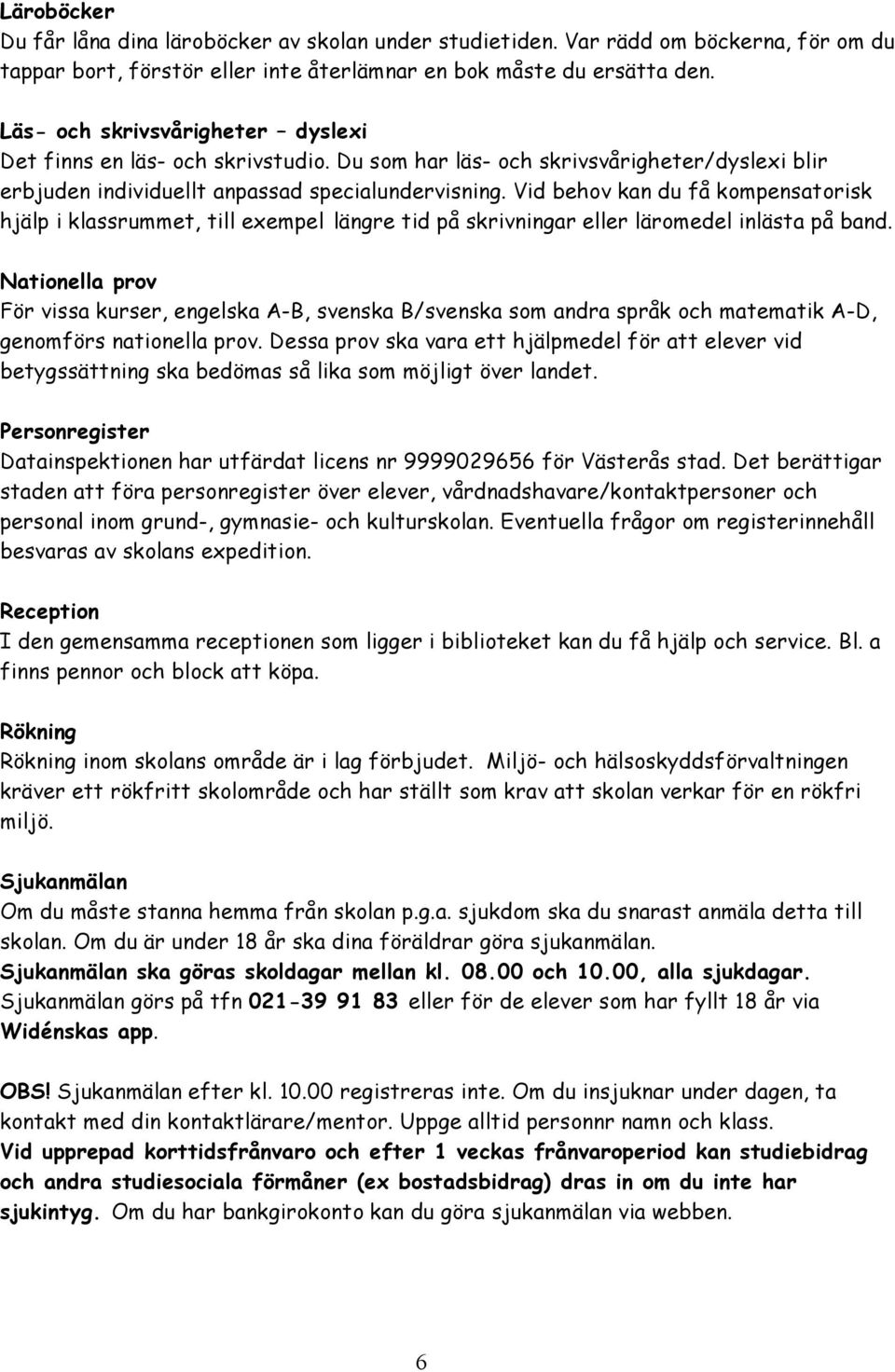 Läroböcker
Du får låna dina läroböcker av skolan under studietiden. Var rädd om böckerna, för om du tappar bort, förstör eller inte återlämnar en bok måste du ersätta den.

Läs- och skrivsvårigheter – dyslexi
Det finns en läs- och skrivstudio. Du som har läs- och skrivsvårigheter/dyslexi blir erbjuden individuellt anpassad specialundervisning. Vid behov kan du få kompensatorisk hjälp i klassrummet, till exempel längre tid på skrivningar eller läromedel inlästa på band.

Nationella prov
För vissa kurser, engelska A-B, svenska B/svenska som andra språk och matematik A-D, genomförs nationella prov. Dessa prov ska vara ett hjälpmedel för att elever vid betygssättning ska bedömas så lika som möjligt över landet.

Personregister
Datainspektionen har utfärdat licens nr 9999029656 för Västerås stad. Det berättigar staden att föra personregister över elever, vårdnadshavare/kontaktpersoner och personal inom grund-, gymnasie- och kulturskolan. Eventuella frågor om registerinnehåll besvaras av skolans expedition.

Reception
I den gemensamma receptionen som ligger i biblioteket kan du få hjälp och service. Bl. a finns pennor och block att köpa.

Rökning
Rökning inom skolans område är i lag förbjudet. Miljö- och hälsoskyddsförvaltningen kräver ett rökfritt skolområde och har ställt som krav att skolan verkar för en rökfri miljö.

Sjukanmälan
Om du måste stanna hemma från skolan p.g.a. sjukdom ska du snarast anmäla detta till skolan. Om du är under 18 år ska dina föräldrar göra sjukanmälan.
Sjukanmälan ska göras skoldagar mellan kl. 08.00 och 10.00, alla sjukdagar.
Sjukanmälan görs på tfn 021-39 91 83 eller för de elever som har fyllt 18 år via Widénskas app.

OBS! Sjukanmälan efter kl. 10.00 registreras inte. Om du insjuknar under dagen, ta kontakt med din kontaktlärare/mentor. Uppge alltid personnr namn och klass.
Vid upprepad korttidsfrånvaro och efter 1 veckas frånvaroperiod kan studiebidrag och andra studiesociala förmåner (ex bostadsbidrag) dras in om du inte har sjukintyg. Om du har bankgirokonto kan du göra sjukanmälan via webben.

6